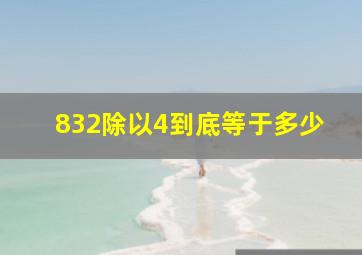 832除以4到底等于多少